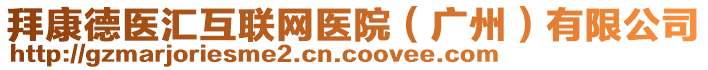 拜康德医汇互联网医院（广州）有限公司
http://gzmarjoriesme2.cn.coovee.com